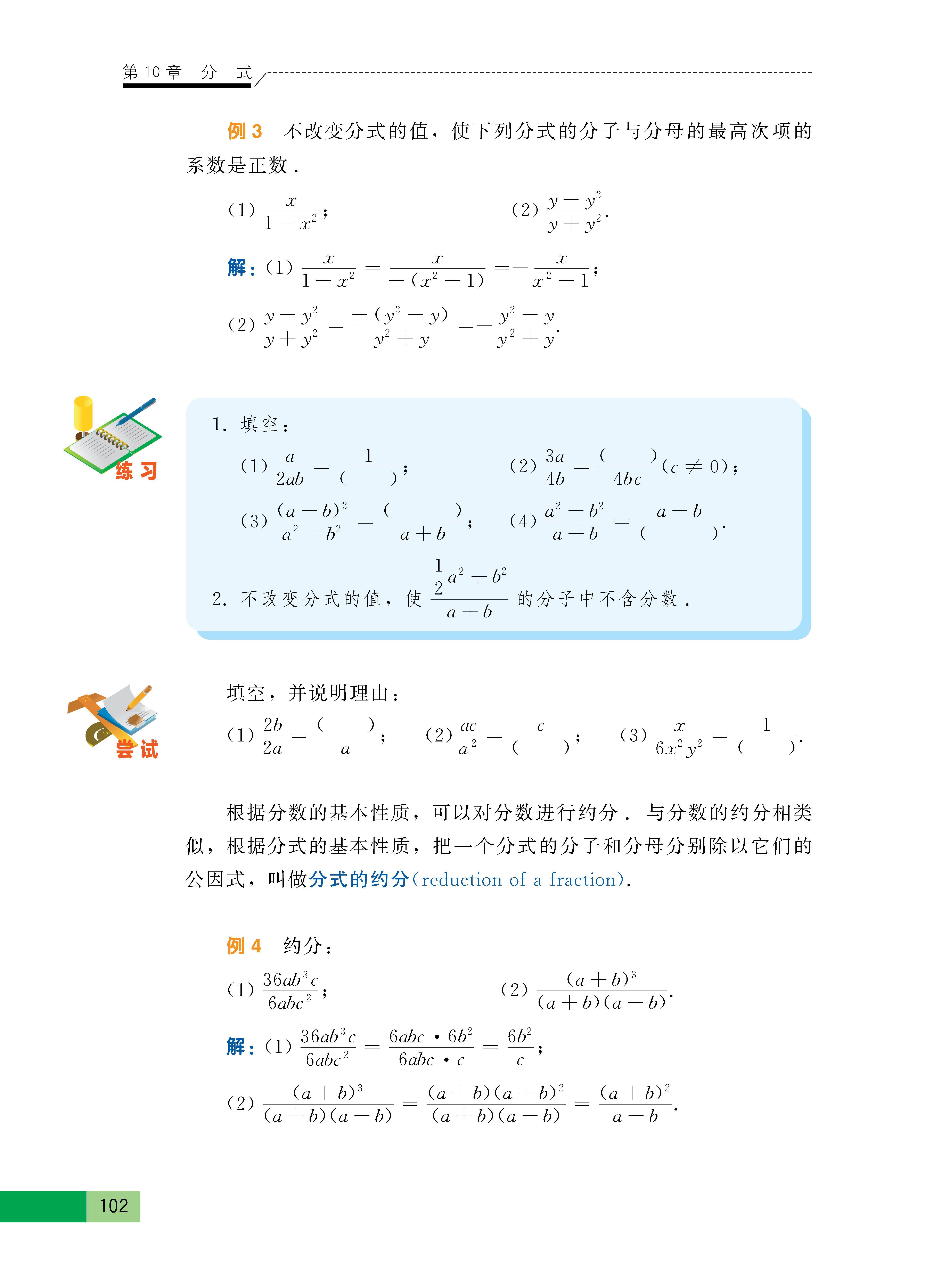 第 10 章　分　式

例 3　不改变分式的值，使下列分式的分子与分母的最高次项的系数是正数．

(1) $\frac{x}{1-x^2}$；　(2) $\frac{y-y^2}{y+y^2}$.

解：(1) $\frac{x}{1-x^2}=\frac{x}{-(x^2-1)}=-\frac{x}{x^2-1}$；

(2) $\frac{y-y^2}{y+y^2}=\frac{-(y^2-y)}{y^2+y}=-\frac{y^2-y}{y^2+y}$.

练习

1. 填空：

(1) $\frac{a}{2ab}=\frac{1}{(\quad)}$；　(2) $\frac{3a}{4b}=\frac{(\quad)}{4bc}(c\neq 0)$；

(3) $\frac{(a-b)^2}{a^2-b^2}=\frac{(\quad)}{a+b}$；　(4) $\frac{a^2-b^2}{a+b}=\frac{a-b}{(\quad)}$.

2. 不改变分式的值，使 $\frac{\frac{1}{2}a^2+b^2}{a+b}$ 的分子中不含分数．

尝试

填空，并说明理由：

(1) $\frac{2b}{2a}=\frac{(\quad)}{a}$；　(2) $\frac{ac}{a^2}=\frac{c}{(\quad)}$；　(3) $\frac{x}{6x^2y^2}=\frac{1}{(\quad)}$.

根据分数的基本性质，可以对分数进行约分．与分数的约分相类似，根据分式的基本性质，把一个分式的分子和分母分别除以它们的公因式，叫做分式的约分(reduction of a fraction).

例 4　约分：

(1) $\frac{36ab^3c}{6abc^2}$；　(2) $\frac{(a+b)^3}{(a+b)(a-b)}$.

解：(1) $\frac{36ab^3c}{6abc^2}=\frac{6abc\cdot 6b^2}{6abc\cdot c}=\frac{6b^2}{c}$；

(2) $\frac{(a+b)^3}{(a+b)(a-b)}=\frac{(a+b)(a+b)^2}{(a+b)(a-b)}=\frac{(a+b)^2}{a-b}$.

102